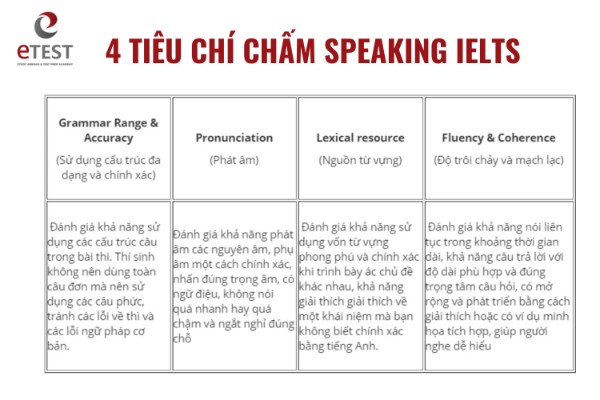 eTEST
STUDY ABROAD & TEST PREP ACADEMY

4 TIÊU CHÍ CHẤM SPEAKING IELTS

| Grammar Range & Accuracy (Sử dụng cấu trúc đa dạng và chính xác) | Pronunciation (Phát âm) | Lexical resource (Nguồn từ vựng) | Fluency & Coherence (Độ trôi chảy và mạch lạc) |
|---|---|---|---|
| Đánh giá khả năng sử dụng các cấu trúc câu trong bài thi. Thí sinh không nên dùng toàn câu đơn mà nên sử dụng các câu phức, tránh các lỗi về thì và các lỗi ngữ pháp cơ bản. | Đánh giá khả năng phát âm các nguyên âm, phụ âm một cách chính xác, nhấn đúng trọng âm, có ngữ điệu, không nói quá nhanh hay quá chậm và ngắt nghỉ đúng chỗ | Đánh giá khả năng sử dụng vốn từ vựng phong phú và chính xác khi trình bày ác chủ đề khác nhau, khả năng giải thích giải thích về một khái niệm mà bạn không biết chính xác bằng tiếng Anh. | Đánh giá khả năng nói liên tục trong khoảng thời gian dài, khả năng câu trả lời với độ dài phù hợp và đúng trọng tâm câu hỏi, có mở rộng và phát triển bằng cách giải thích hoặc có ví dụ minh họa tích hợp, giúp người nghe dễ hiểu |